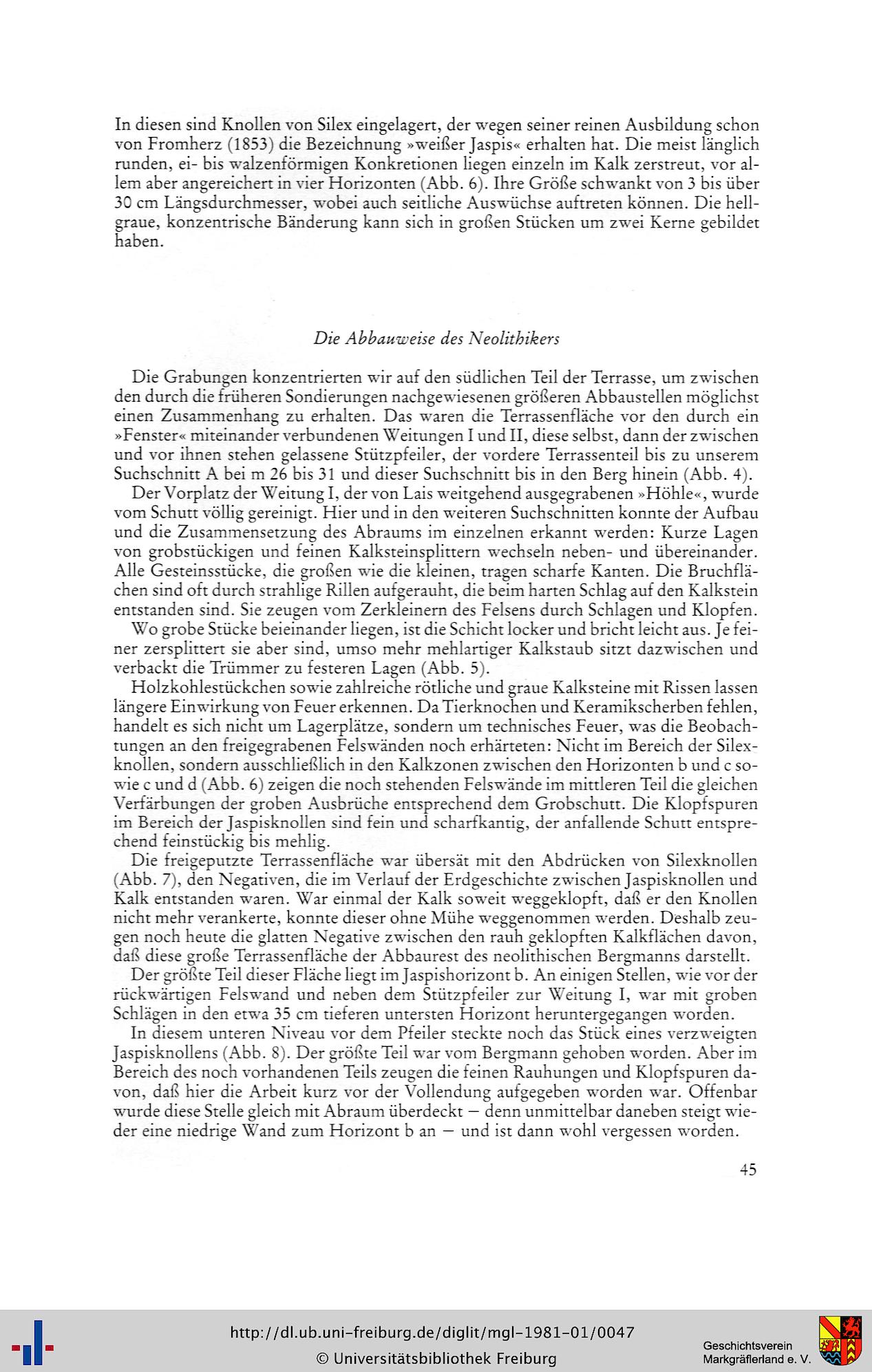 In diesen sind Knollen von Silex eingelagert, der wegen seiner reinen Ausbildung schon von Fromherz (1853) die Bezeichnung »weißer Jaspis« erhalten hat. Die meist länglich runden, ei- bis walzenförmigen Konkretionen liegen einzeln im Kalk zerstreut, vor allem aber angereichert in vier Horizonten (Abb. 6). Ihre Größe schwankt von 3 bis über 30 cm Längsdurchmesser, wobei auch seitliche Auswüchse auftreten können. Die hellgraue, konzentrische Bänderung kann sich in großen Stücken um zwei Kerne gebildet haben.

Die Abbauweise des Neolithikers

Die Grabungen konzentrierten wir auf den südlichen Teil der Terrasse, um zwischen den durch die früheren Sondierungen nachgewiesenen größeren Abbaustellen möglichst einen Zusammenhang zu erhalten. Das waren die Terrassenfläche vor den durch ein »Fenster« miteinander verbundenen Weitungen I und II, diese selbst, dann der zwischen und vor ihnen stehen gelassene Stützpfeiler, der vordere Terrassenteil bis zu unserem Suchschnitt A bei m 26 bis 31 und dieser Suchschnitt bis in den Berg hinein (Abb. 4).

Der Vorplatz der Weitung I, der von Lais weitgehend ausgegrabenen »Höhle«, wurde vom Schutt völlig gereinigt. Hier und in den weiteren Suchschnitten konnte der Aufbau und die Zusammensetzung des Abraums im einzelnen erkannt werden: Kurze Lagen von grobstückigen und feinen Kalksteinsplittern wechseln neben- und übereinander. Alle Gesteinsstücke, die großen wie die kleinen, tragen scharfe Kanten. Die Bruchflächen sind oft durch strahlige Rillen aufgerauht, die beim harten Schlag auf den Kalkstein entstanden sind. Sie zeugen vom Zerkleinern des Felsens durch Schlagen und Klopfen.

Wo grobe Stücke beieinander liegen, ist die Schicht locker und bricht leicht aus. Je feiner zersplittert sie aber sind, umso mehr mehlartiger Kalkstaub sitzt dazwischen und verbackt die Trümmer zu festeren Lagen (Abb. 5).

Holzkohlestückchen sowie zahlreiche rötliche und graue Kalksteine mit Rissen lassen längere Einwirkung von Feuer erkennen. Da Tierknochen und Keramikscherben fehlen, handelt es sich nicht um Lagerplätze, sondern um technisches Feuer, was die Beobachtungen an den freigegrabenen Felswänden noch erhärteten: Nicht im Bereich der Silexknollen, sondern ausschließlich in den Kalkzonen zwischen den Horizonten b und c sowie c und d (Abb. 6) zeigen die noch stehenden Felswände im mittleren Teil die gleichen Verfärbungen der groben Ausbrüche entsprechend dem Grobschutt. Die Klopfspuren im Bereich der Jaspisknollen sind fein und scharfkantig, der anfallende Schutt entsprechend feinstückig bis mehlig.

Die freigeputzte Terrassenfläche war übersät mit den Abdrücken von Silexknollen (Abb. 7), den Negativen, die im Verlauf der Erdgeschichte zwischen Jaspisknollen und Kalk entstanden waren. War einmal der Kalk soweit weggeklopft, daß er den Knollen nicht mehr verankerte, konnte dieser ohne Mühe weggenommen werden. Deshalb zeugen noch heute die glatten Negative zwischen den rauh geklopften Kalkflächen davon, daß diese große Terrassenfläche der Abbaurest des neolithischen Bergmanns darstellt.

Der größte Teil dieser Fläche liegt im Jaspishorizont b. An einigen Stellen, wie vor der rückwärtigen Felswand und neben dem Stützpfeiler zur Weitung I, war mit groben Schlägen in den etwa 35 cm tieferen untersten Horizont heruntergegangen worden.

In diesem unteren Niveau vor dem Pfeiler steckte noch das Stück eines verzweigten Jaspisknollens (Abb. 8). Der größte Teil war vom Bergmann gehoben worden. Aber im Bereich des noch vorhandenen Teils zeugen die feinen Rauhungen und Klopfspuren davon, daß hier die Arbeit kurz vor der Vollendung aufgegeben worden war. Offenbar wurde diese Stelle gleich mit Abraum überdeckt – denn unmittelbar daneben steigt wieder eine niedrige Wand zum Horizont b an – und ist dann wohl vergessen worden.

45

http://dl.ub.uni-freiburg.de/diglit/mgl-1981-01/0047
© Universitätsbibliothek Freiburg

Geschichtsverein
Markgräflerland e. V.